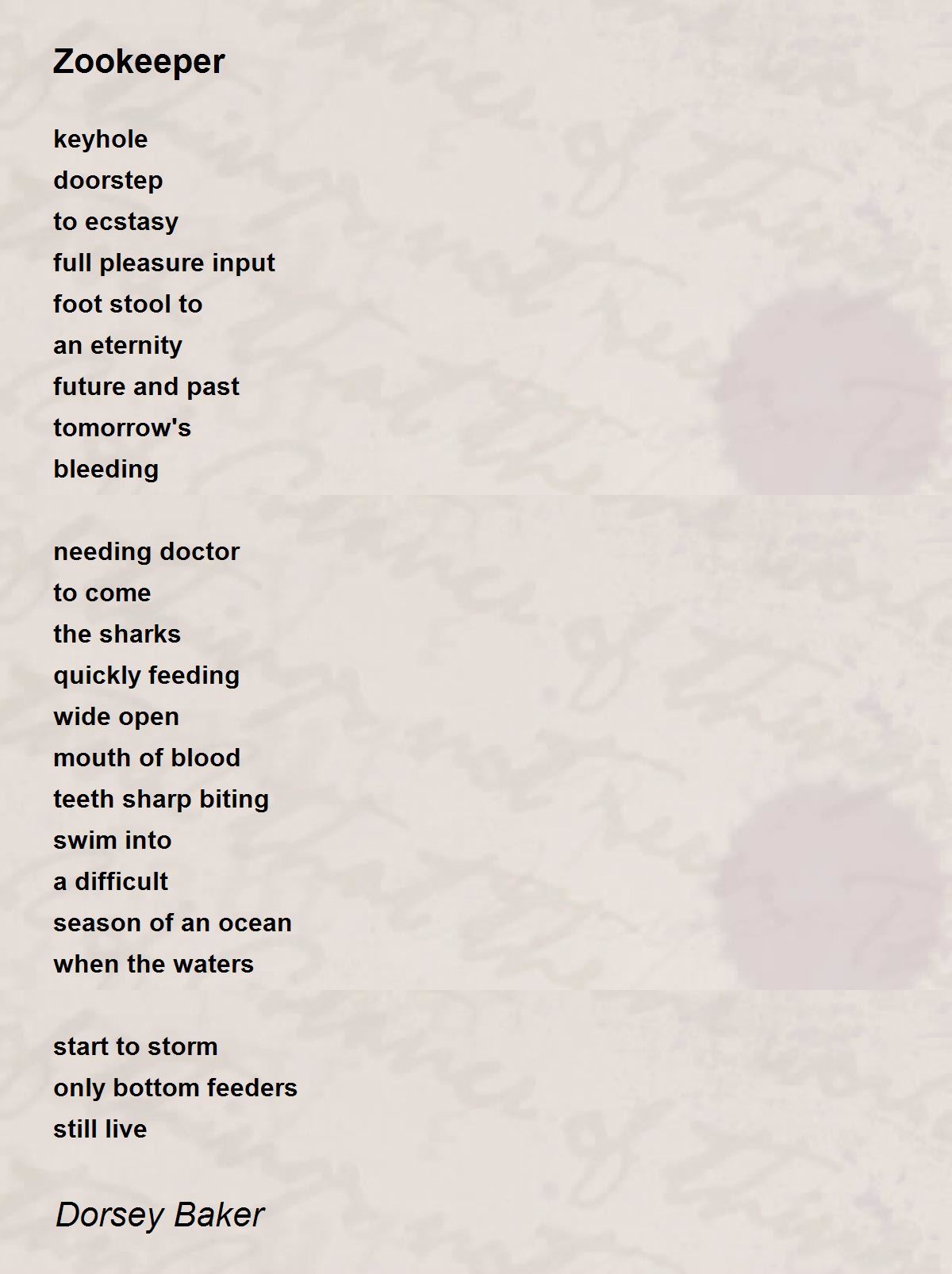 Zookeeper

keyhole
doorstep
to ecstasy
full pleasure input
foot stool to
an eternity
future and past
tomorrow's
bleeding

needing doctor
to come
the sharks
quickly feeding
wide open
mouth of blood
teeth sharp biting
swim into
a difficult
season of an ocean
when the waters

start to storm
only bottom feeders
still live

Dorsey Baker